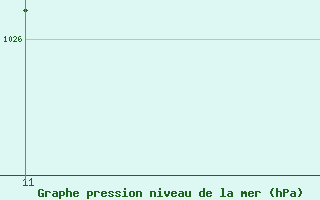 1026

11
Graphe pression niveau de la mer (hPa)